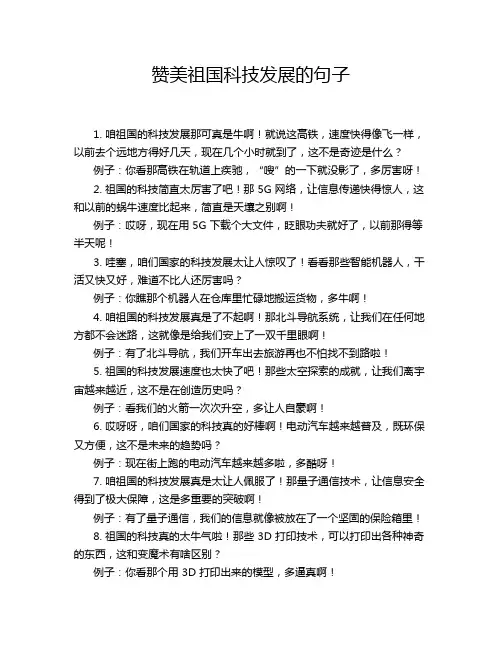 赞美祖国科技发展的句子

1. 咱祖国的科技发展那可真是牛啊！就说这高铁，速度快得像飞一样，以前去个远地方得好几天，现在几个小时就到了，这不是奇迹是什么？

例子：你看那高铁在轨道上疾驰，“嗖”的一下就没影了，多厉害呀！

2. 祖国的科技简直太厉害了吧！那 5G 网络，让信息传递快得惊人，这和以前的蜗牛速度比起来，简直是天壤之别啊！

例子：哎呀，现在用 5G 下载个大文件，眨眼功夫就好了，以前那得等半天呢！

3. 哇塞，咱们国家的科技发展太让人惊叹了！看看那些智能机器人，干活又快又好，难道不比人还厉害吗？

例子：你瞧那个机器人在仓库里忙碌地搬运货物，多牛啊！

4. 咱祖国的科技发展真是了不起啊！那北斗导航系统，让我们在任何地方都不会迷路，这就像是给我们安上了一双千里眼啊！

例子：有了北斗导航，我们开车出去旅游再也不怕找不到路啦！

5. 祖国的科技发展速度也太快了吧！那些太空探索的成就，让我们离宇宙越来越近，这不是在创造历史吗？

例子：看我们的火箭一次次升空，多让人自豪啊！

6. 哎呀呀，咱们国家的科技真的好棒啊！电动汽车越来越普及，既环保又方便，这不是未来的趋势吗？

例子：现在街上跑的电动汽车越来越多啦，多酷呀！

7. 咱祖国的科技发展真是太让人佩服了！那量子通信技术，让信息安全得到了极大保障，这是多重要的突破啊！

例子：有了量子通信，我们的信息就像被放在了一个坚固的保险箱里！

8. 祖国的科技真的太牛气啦！那些 3D 打印技术，可以打印出各种神奇的东西，这和变魔术有啥区别？

例子：你看那个用 3D 打印出来的模型，多逼真啊！